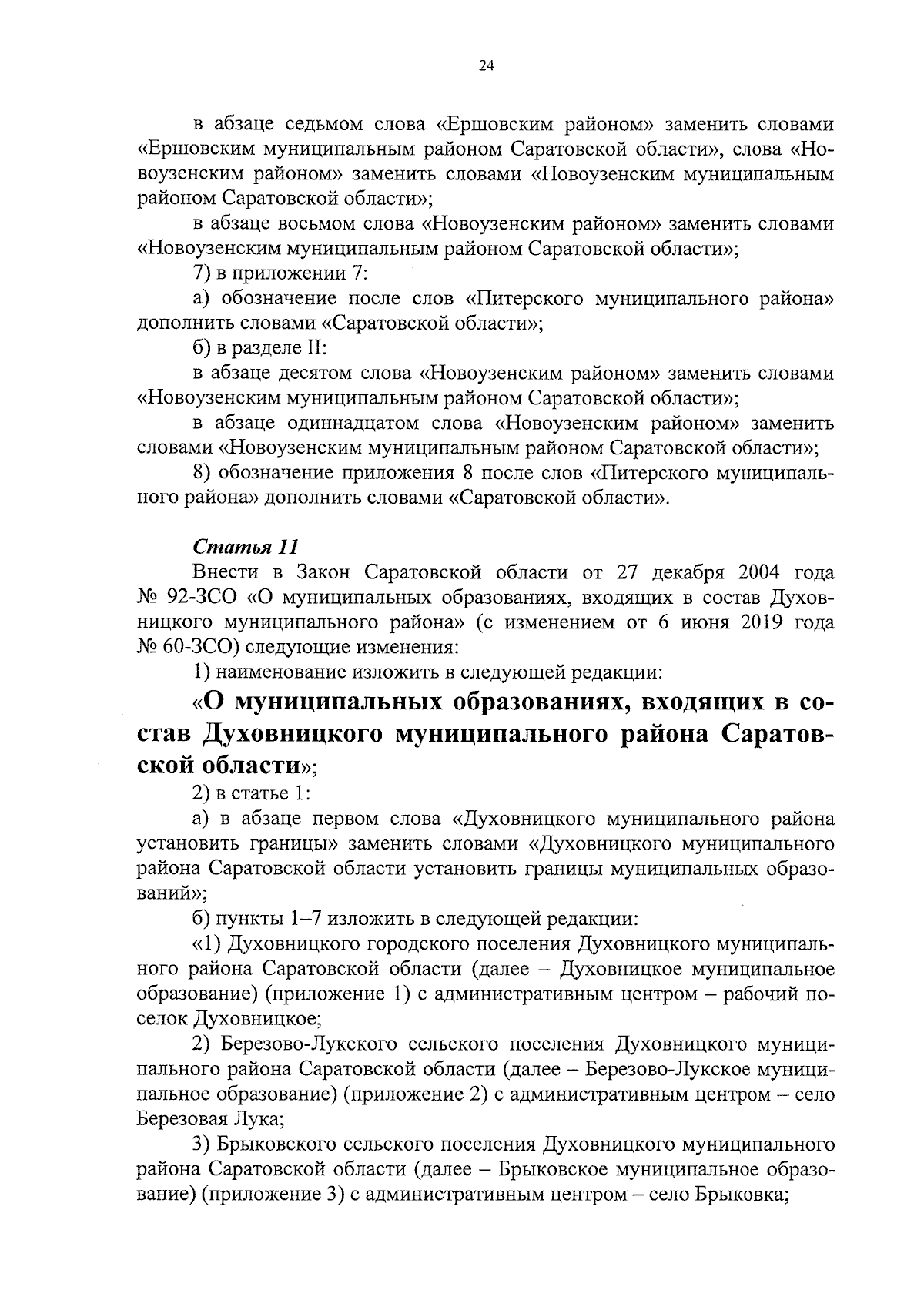 24

в абзаце седьмом слова «Ершовским районом» заменить словами «Ершовским муниципальным районом Саратовской области», слова «Новоузенским районом» заменить словами «Новоузенским муниципальным районом Саратовской области»;

в абзаце восьмом слова «Новоузенским районом» заменить словами «Новоузенским муниципальным районом Саратовской области»;

7) в приложении 7:

а) обозначение после слов «Питерского муниципального района» дополнить словами «Саратовской области»;

б) в разделе II:

в абзаце десятом слова «Новоузенским районом» заменить словами «Новоузенским муниципальным районом Саратовской области»;

в абзаце одиннадцатом слова «Новоузенским районом» заменить словами «Новоузенским муниципальным районом Саратовской области»;

8) обозначение приложения 8 после слов «Питерского муниципального района» дополнить словами «Саратовской области».

Статья 11

Внести в Закон Саратовской области от 27 декабря 2004 года № 92-ЗСО «О муниципальных образованиях, входящих в состав Духовницкого муниципального района» (с изменением от 6 июня 2019 года № 60-ЗСО) следующие изменения:

1) наименование изложить в следующей редакции:

«О муниципальных образованиях, входящих в состав Духовницкого муниципального района Саратовской области»;

2) в статье 1:

а) в абзаце первом слова «Духовницкого муниципального района установить границы» заменить словами «Духовницкого муниципального района Саратовской области установить границы муниципальных образований»;

б) пункты 1–7 изложить в следующей редакции:

«1) Духовницкого городского поселения Духовницкого муниципального района Саратовской области (далее – Духовницкое муниципальное образование) (приложение 1) с административным центром – рабочий поселок Духовницкое;

2) Березово-Лукского сельского поселения Духовницкого муниципального района Саратовской области (далее – Березово-Лукское муниципальное образование) (приложение 2) с административным центром – село Березовая Лука;

3) Брыковского сельского поселения Духовницкого муниципального района Саратовской области (далее – Брыковское муниципальное образование) (приложение 3) с административным центром – село Брыковка;